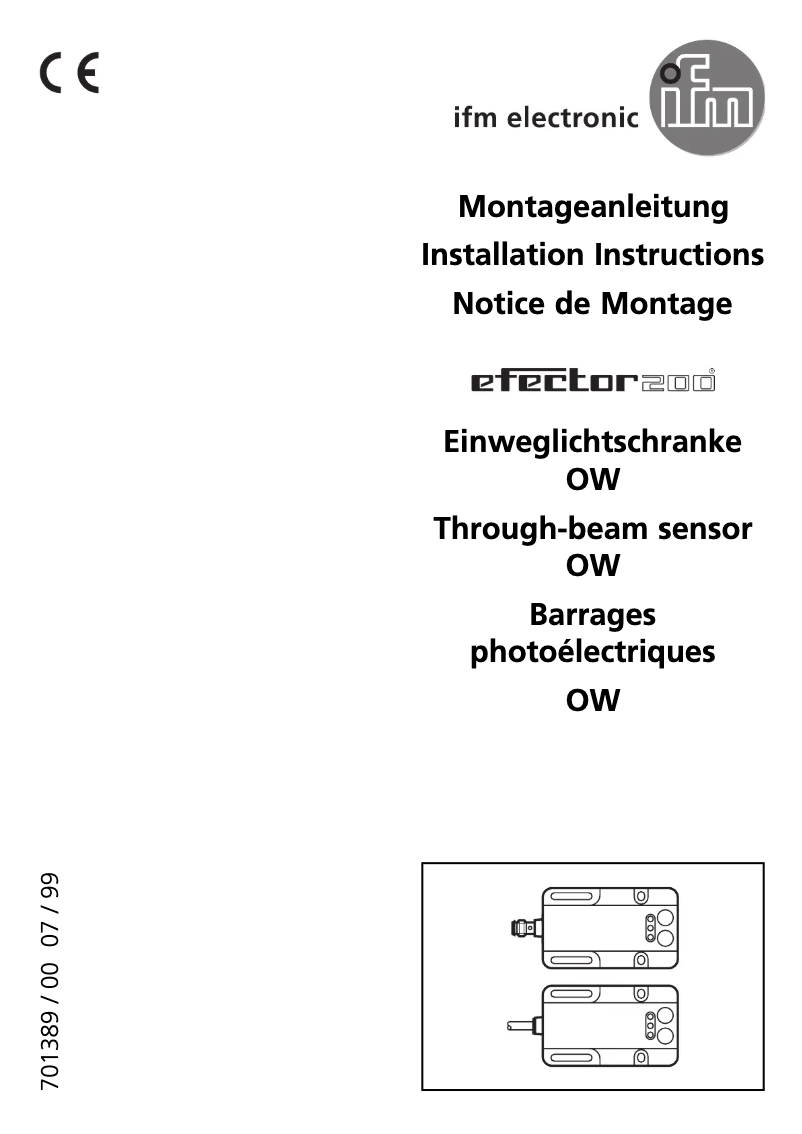 CE

ifm electronic

ifm

Montageanleitung
Installation Instructions
Notice de Montage

efector200®

Einweglichtschranke
OW

Through-beam sensor
OW

Barrages
photoélectriques
OW

701389 / 00 07 / 99